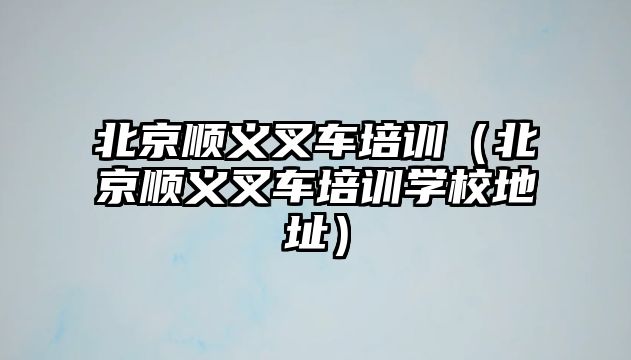 北京顺义叉车培训（北京顺义叉车培训学校地址）